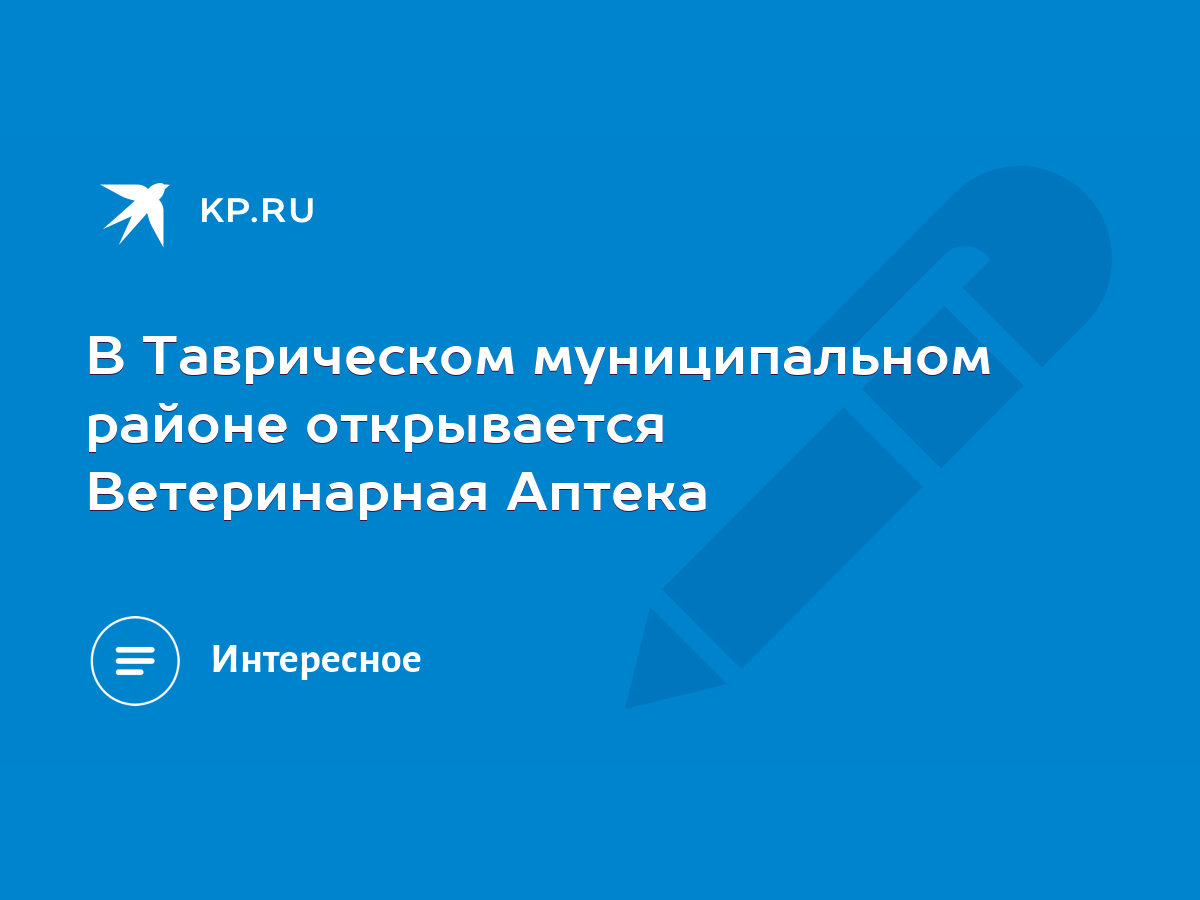 KP.RU

В Таврическом муниципальном районе открывается Ветеринарная Аптека

Интересное